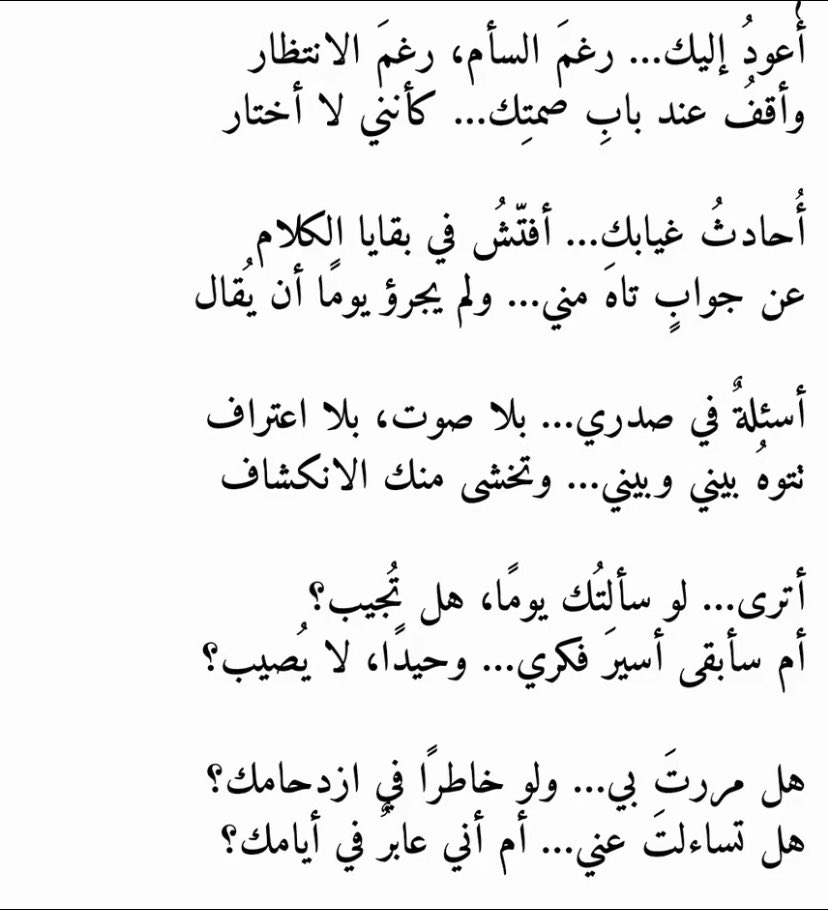 أعودُ إليك... رغمَ السأم، رغمَ الانتظار
وأقفُ عند بابِ صمتِك... كأنني لا أختار

أُحادثُ غيابك... أفتّشُ في بقايا الكلام
عن جوابٍ تاهَ مني... ولم يجرؤ يومًا أن يُقال

أسئلةٌ في صدري... بلا صوت، بلا اعتراف
تتوهُ بيني وبيني... وتخشى منك الانكشاف

أترى... لو سألتُك يومًا، هل تُجيب؟
أم سأبقى أسيرَ فكري... وحيدًا، لا يُصيب؟

هل مررتَ بي... ولو خاطرًا في ازدحامك؟
هل تساءلتَ عني... أم أني عابرٌ في أيامك؟